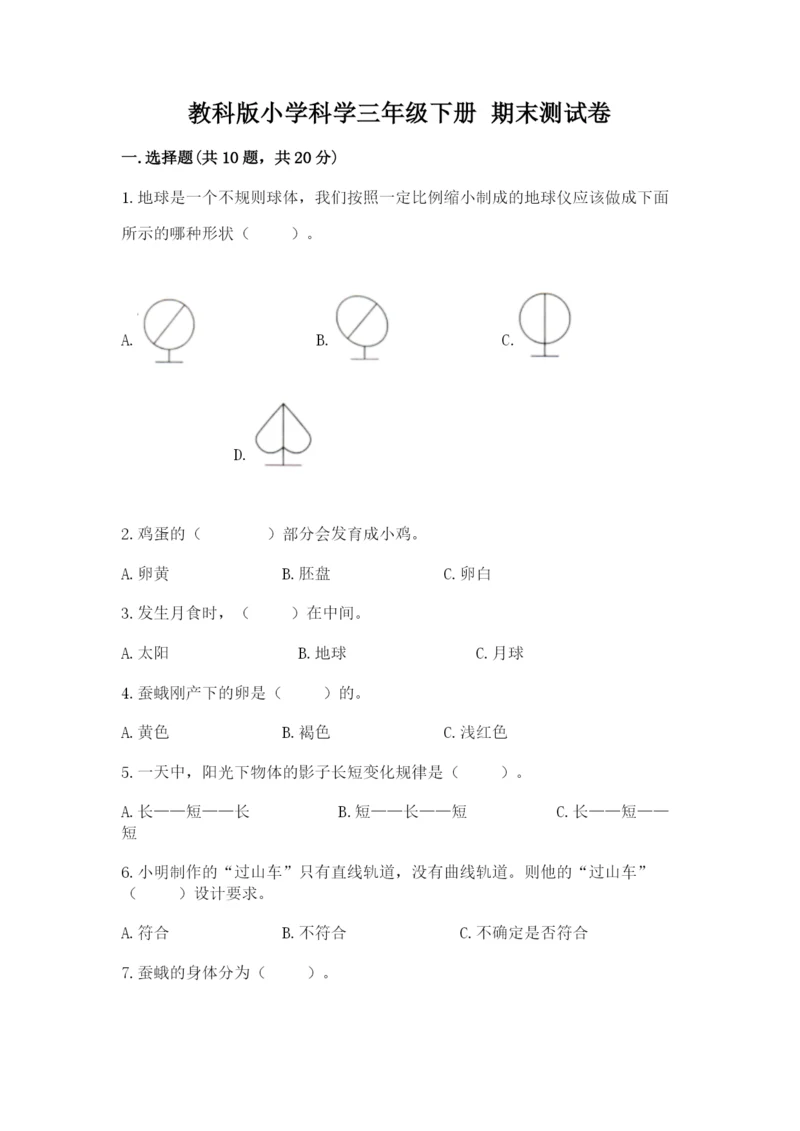 教科版小学科学三年级下册 期末测试卷

一.选择题(共10题，共20分)

1.地球是一个不规则球体，我们按照一定比例缩小制成的地球仪应该做成下面所示的哪种形状（　　）。

A.

B.

C.

D.

2.鸡蛋的（　　　）部分会发育成小鸡。

A.卵黄　　B.胚盘　　C.卵白

3.发生月食时，（　　）在中间。

A.太阳　　B.地球　　C.月球

4.蚕蛾刚产下的卵是（　　）的。

A.黄色　　B.褐色　　C.浅红色

5.一天中，阳光下物体的影子长短变化规律是（　　）。

A.长——短——长　　B.短——长——短　　C.长——短——短

6.小明制作的“过山车”只有直线轨道，没有曲线轨道。则他的“过山车”（　　）设计要求。

A.符合　　B.不符合　　C.不确定是否符合

7.蚕蛾的身体分为（　　）。